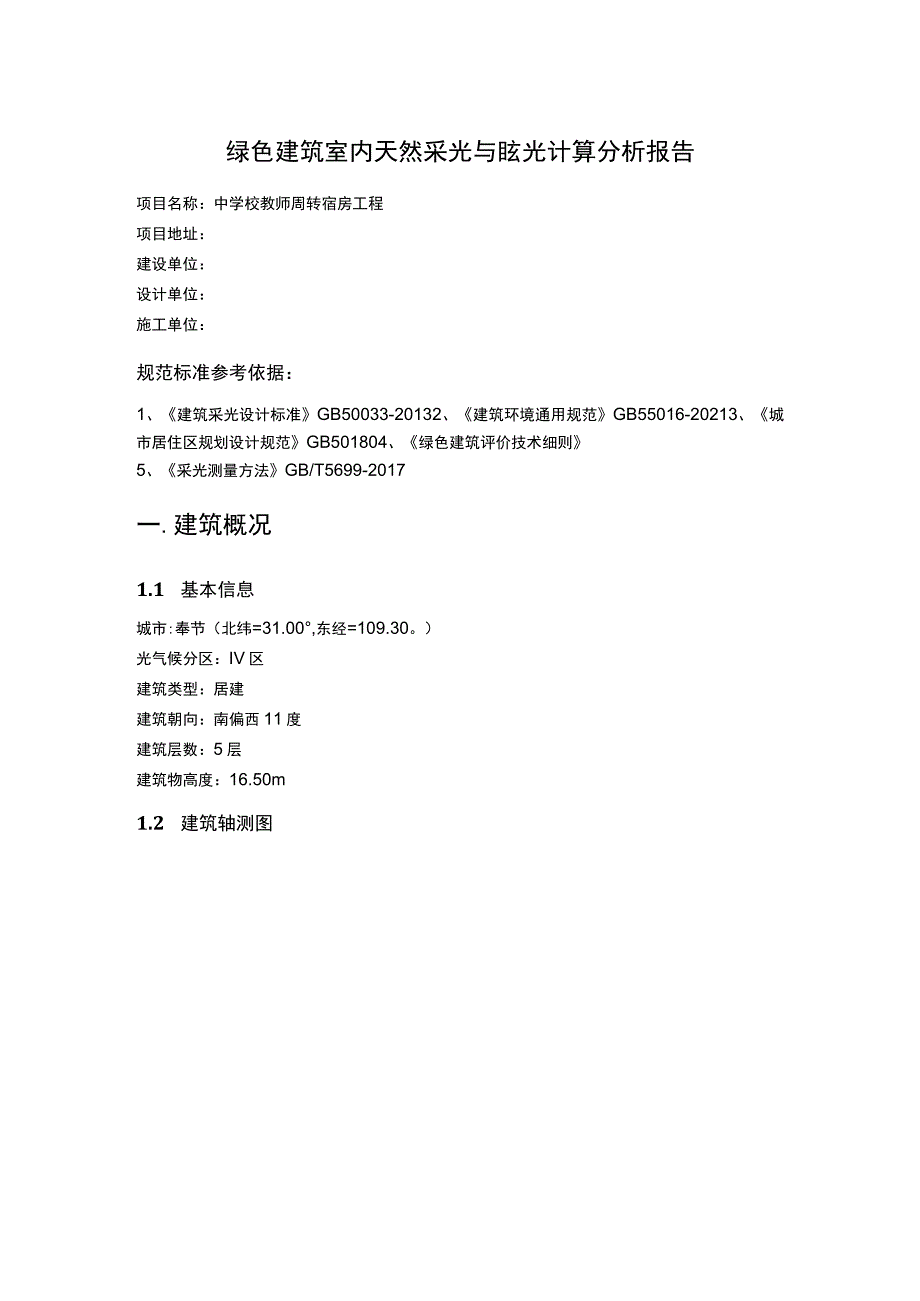 绿色建筑室内天然采光与眩光计算分析报告

项目名称：中学校教师周转宿房工程

项目地址：

建设单位：

设计单位：

施工单位：

规范标准参考依据：

1、《建筑采光设计标准》GB50033-20132、《建筑环境通用规范》GB55016-20213、《城市居住区规划设计规范》GB501804、《绿色建筑评价技术细则》

5、《采光测量方法》GB/T5699-2017

一. 建筑概况

1.1 基本信息

城市：奉节（北纬=31.00°,东经=109.30。）

光气候分区：IV区

建筑类型：居建

建筑朝向：南偏西11度

建筑层数：5层

建筑物高度：16.50m

1.2 建筑轴测图